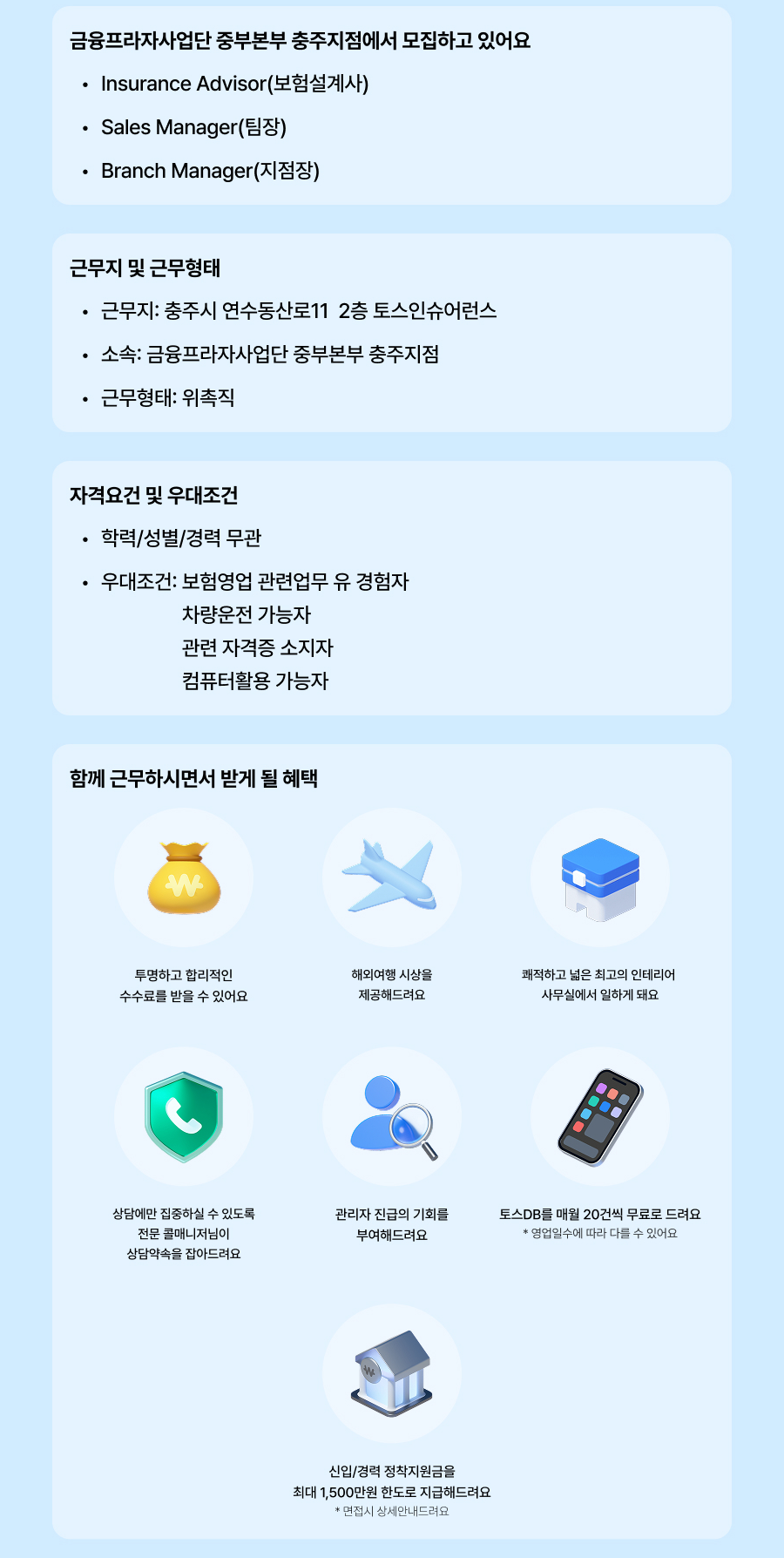 금융프라자사업단 중부본부 충주지점에서 모집하고 있어요

• Insurance Advisor(보험설계사)
• Sales Manager(팀장)
• Branch Manager(지점장)

근무지 및 근무형태

• 근무지: 충주시 연수동산로11 2층 토스인슈어런스
• 소속: 금융프라자사업단 중부본부 충주지점
• 근무형태: 위촉직

자격요건 및 우대조건

• 학력/성별/경력 무관
• 우대조건: 보험영업 관련업무 유 경험자
차량운전 가능자
관련 자격증 소지자
컴퓨터활용 가능자

함께 근무하시면서 받게 될 혜택

투명하고 합리적인
수수료를 받을 수 있어요

해외여행 시상을
제공해드려요

쾌적하고 넓은 최고의 인테리어
사무실에서 일하게 돼요

상담에만 집중하실 수 있도록
전문 콜매니저님이
상담약속을 잡아드려요

관리자 진급의 기회를
부여해드려요

토스DB를 매월 20건씩 무료로 드려요
* 영업일수에 따라 다를 수 있어요

신입/경력 정착지원금을
최대 1,500만원 한도로 지급해드려요
* 면접시 상세안내드려요